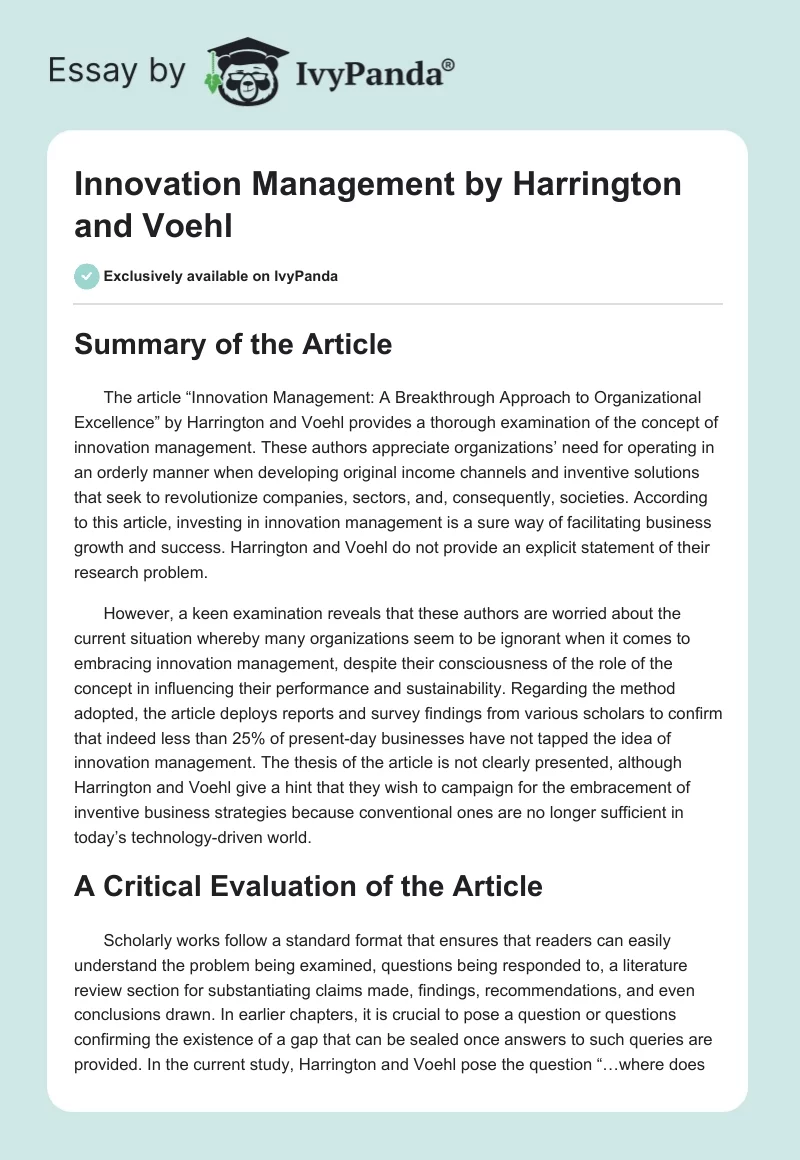 Essay by IvyPanda®

Innovation Management by Harrington and Voehl

Exclusively available on IvyPanda

Summary of the Article

The article “Innovation Management: A Breakthrough Approach to Organizational Excellence” by Harrington and Voehl provides a thorough examination of the concept of innovation management. These authors appreciate organizations’ need for operating in an orderly manner when developing original income channels and inventive solutions that seek to revolutionize companies, sectors, and, consequently, societies. According to this article, investing in innovation management is a sure way of facilitating business growth and success. Harrington and Voehl do not provide an explicit statement of their research problem.

However, a keen examination reveals that these authors are worried about the current situation whereby many organizations seem to be ignorant when it comes to embracing innovation management, despite their consciousness of the role of the concept in influencing their performance and sustainability. Regarding the method adopted, the article deploys reports and survey findings from various scholars to confirm that indeed less than 25% of present-day businesses have not tapped the idea of innovation management. The thesis of the article is not clearly presented, although Harrington and Voehl give a hint that they wish to campaign for the embracement of inventive business strategies because conventional ones are no longer sufficient in today’s technology-driven world.

A Critical Evaluation of the Article

Scholarly works follow a standard format that ensures that readers can easily understand the problem being examined, questions being responded to, a literature review section for substantiating claims made, findings, recommendations, and even conclusions drawn. In earlier chapters, it is crucial to pose a question or questions confirming the existence of a gap that can be sealed once answers to such queries are provided. In the current study, Harrington and Voehl pose the question “…where does